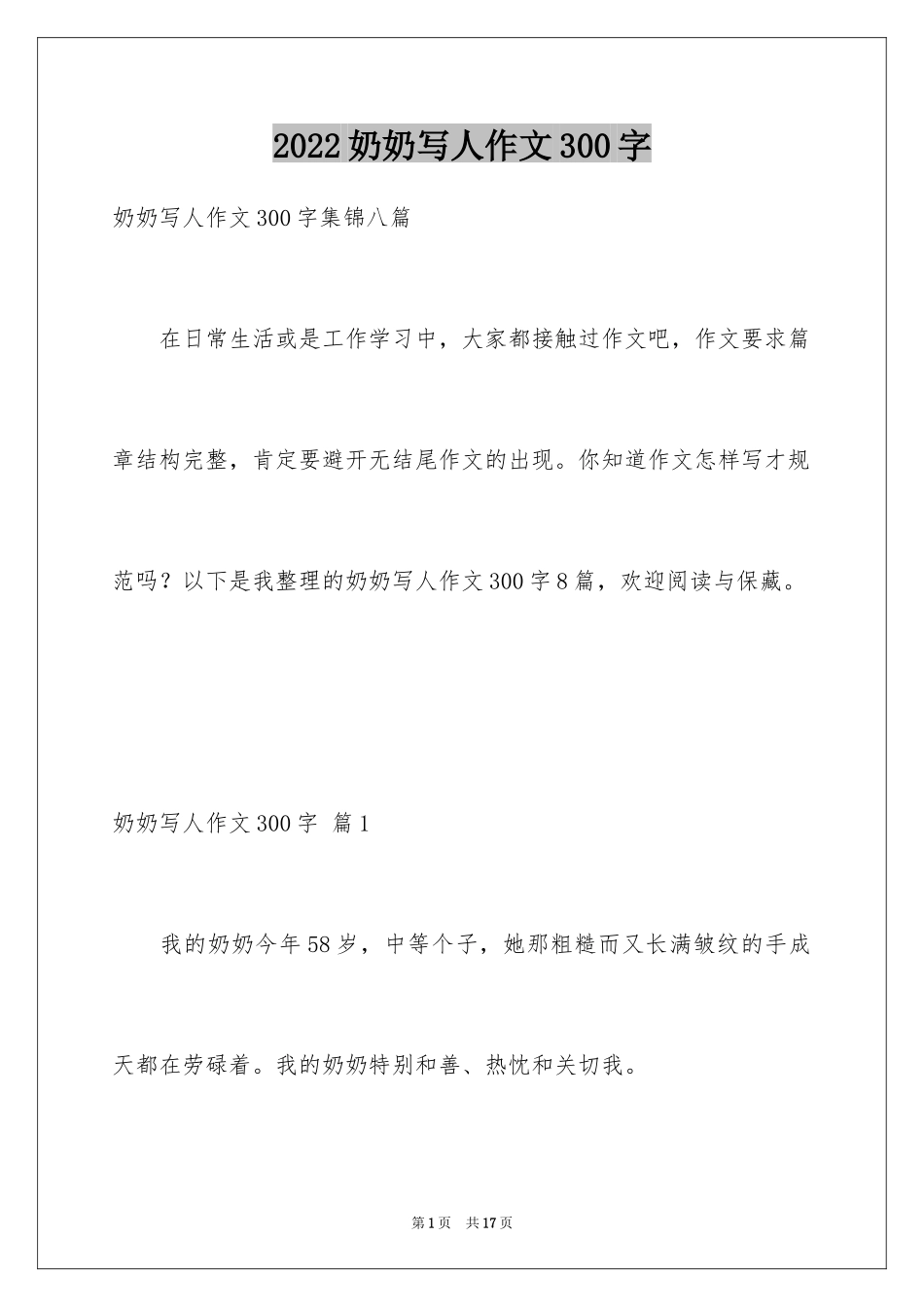 2022 奶奶写人作文 300 字

奶奶写人作文 300 字集锦八篇

在日常生活或是工作学习中，大家都接触过作文吧，作文要求篇章结构完整，肯定要避开无结尾作文的出现。你知道作文怎样写才规范吗？以下是我整理的奶奶写人作文 300 字 8 篇，欢迎阅读与保藏。

奶奶写人作文 300 字 篇 1

我的奶奶今年 58 岁，中等个子，她那粗糙而又长满皱纹的手成天都在劳碌着。我的奶奶特别和善、热忱和关切我。

第 1 页 共 17 页